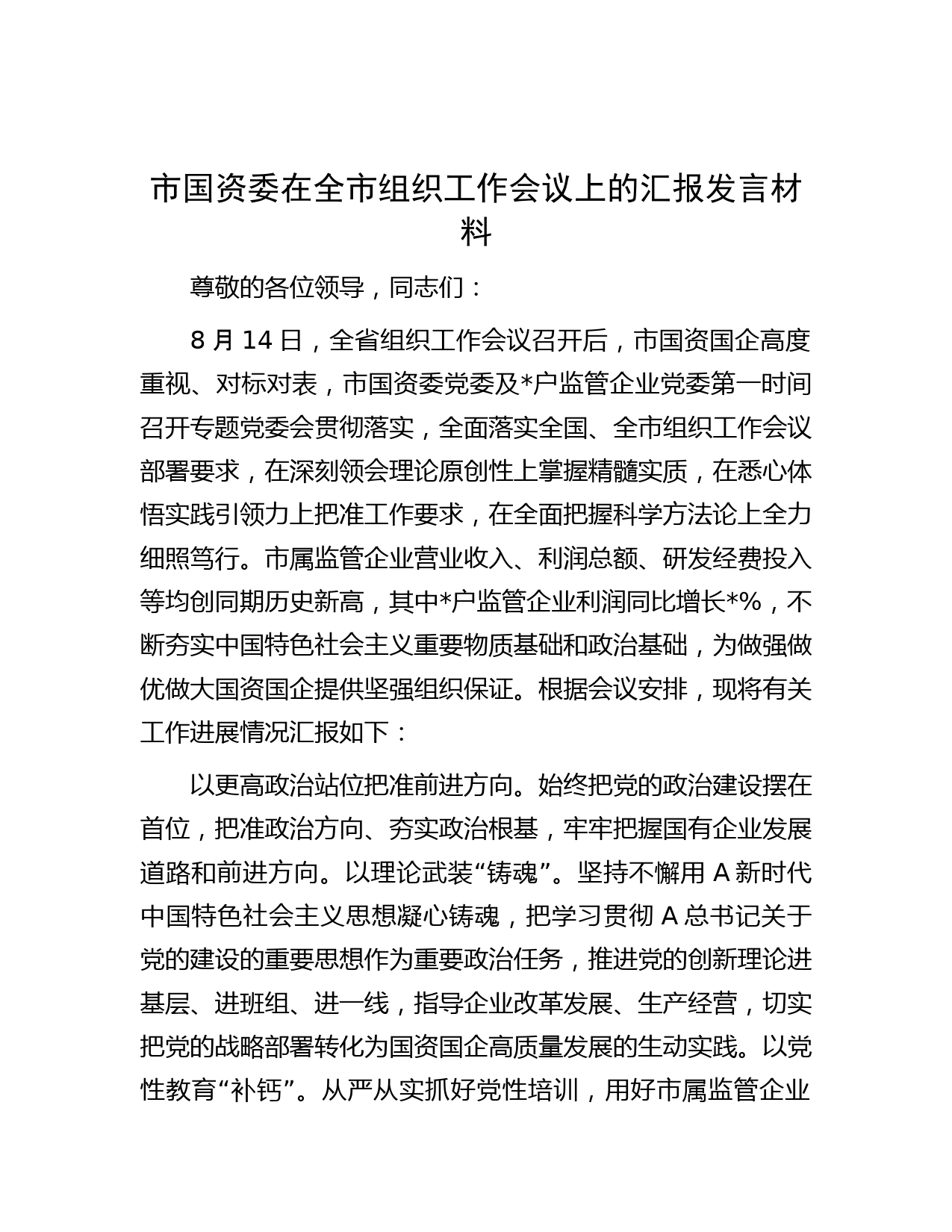 市国资委在全市组织工作会议上的汇报发言材料

尊敬的各位领导，同志们：

8 月 14 日，全省组织工作会议召开后，市国资国企高度重视、对标对表，市国资委党委及*户监管企业党委第一时间召开专题党委会贯彻落实，全面落实全国、全市组织工作会议部署要求，在深刻领会理论原创性上掌握精髓实质，在悉心体悟实践引领力上把准工作要求，在全面把握科学方法论上全力细照笃行。市属监管企业营业收入、利润总额、研发经费投入等均创同期历史新高，其中*户监管企业利润同比增长*%，不断夯实中国特色社会主义重要物质基础和政治基础，为做强做优做大国资国企提供坚强组织保证。根据会议安排，现将有关工作进展情况汇报如下：

以更高政治站位把准前进方向。始终把党的政治建设摆在首位，把准政治方向、夯实政治根基，牢牢把握国有企业发展道路和前进方向。以理论武装“铸魂”。坚持不懈用 A 新时代中国特色社会主义思想凝心铸魂，把学习贯彻 A 总书记关于党的建设的重要思想作为重要政治任务，推进党的创新理论进基层、进班组、进一线，指导企业改革发展、生产经营，切实把党的战略部署转化为国资国企高质量发展的生动实践。以党性教育“补钙”。从严从实抓好党性培训，用好市属监管企业